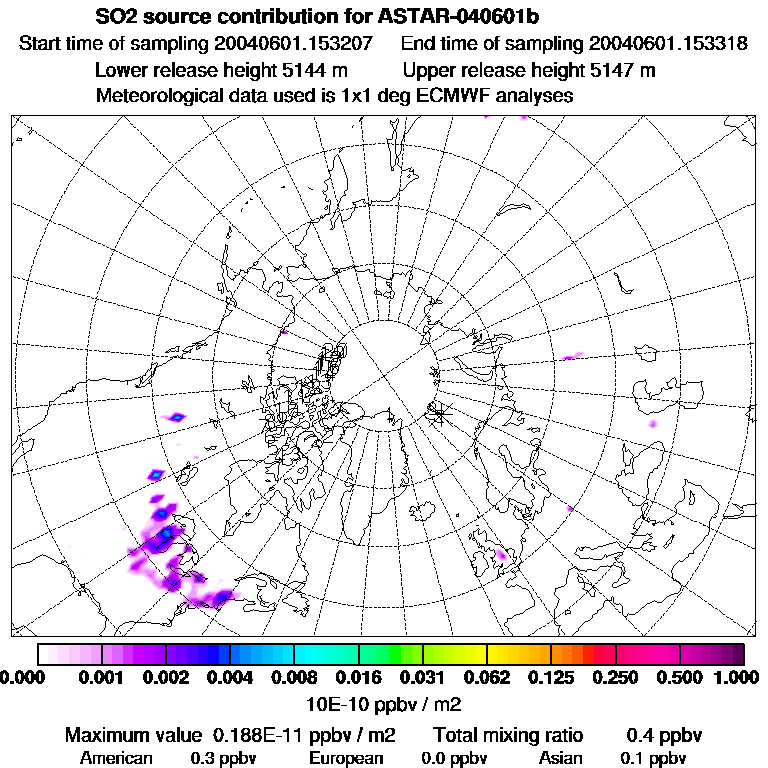 SO2 source contribution for ASTAR-040601b

Start time of sampling 20040601.153207 End time of sampling 20040601.153318

Lower release height 5144 m Upper release height 5147 m

Meteorological data used is 1x1 deg ECMWF analyses

0.000 0.001 0.002 0.004 0.008 0.016 0.031 0.062 0.125 0.250 0.500 1.000

10E-10 ppbv / m2

Maximum value 0.188E-11 ppbv / m2 Total mixing ratio 0.4 ppbv

American 0.3 ppbv European 0.0 ppbv Asian 0.1 ppbv